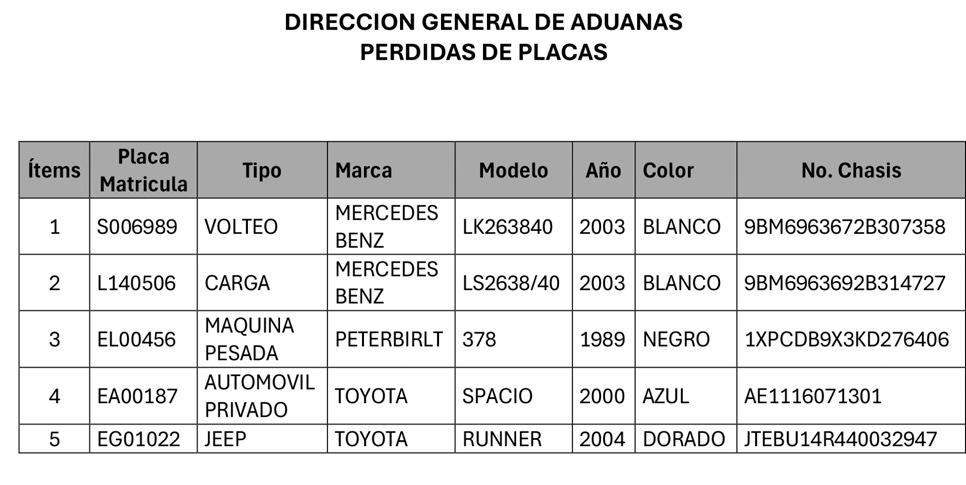 DIRECCION GENERAL DE ADUANAS
PERDIDAS DE PLACAS

| Ítems | Placa Matricula | Tipo | Marca | Modelo | Año | Color | No. Chasis |
|---|---|---|---|---|---|---|---|
| 1 | S006989 | VOLTEO | MERCEDES BENZ | LK263840 | 2003 | BLANCO | 9BM6963672B307358 |
| 2 | L140506 | CARGA | MERCEDES BENZ | LS2638/40 | 2003 | BLANCO | 9BM6963692B314727 |
| 3 | EL00456 | MAQUINA PESADA | PETERBIRLT | 378 | 1989 | NEGRO | 1XPCDB9X3KD276406 |
| 4 | EA00187 | AUTOMOVIL PRIVADO | TOYOTA | SPACIO | 2000 | AZUL | AE1116071301 |
| 5 | EG01022 | JEEP | TOYOTA | RUNNER | 2004 | DORADO | JTEBU14R440032947 |